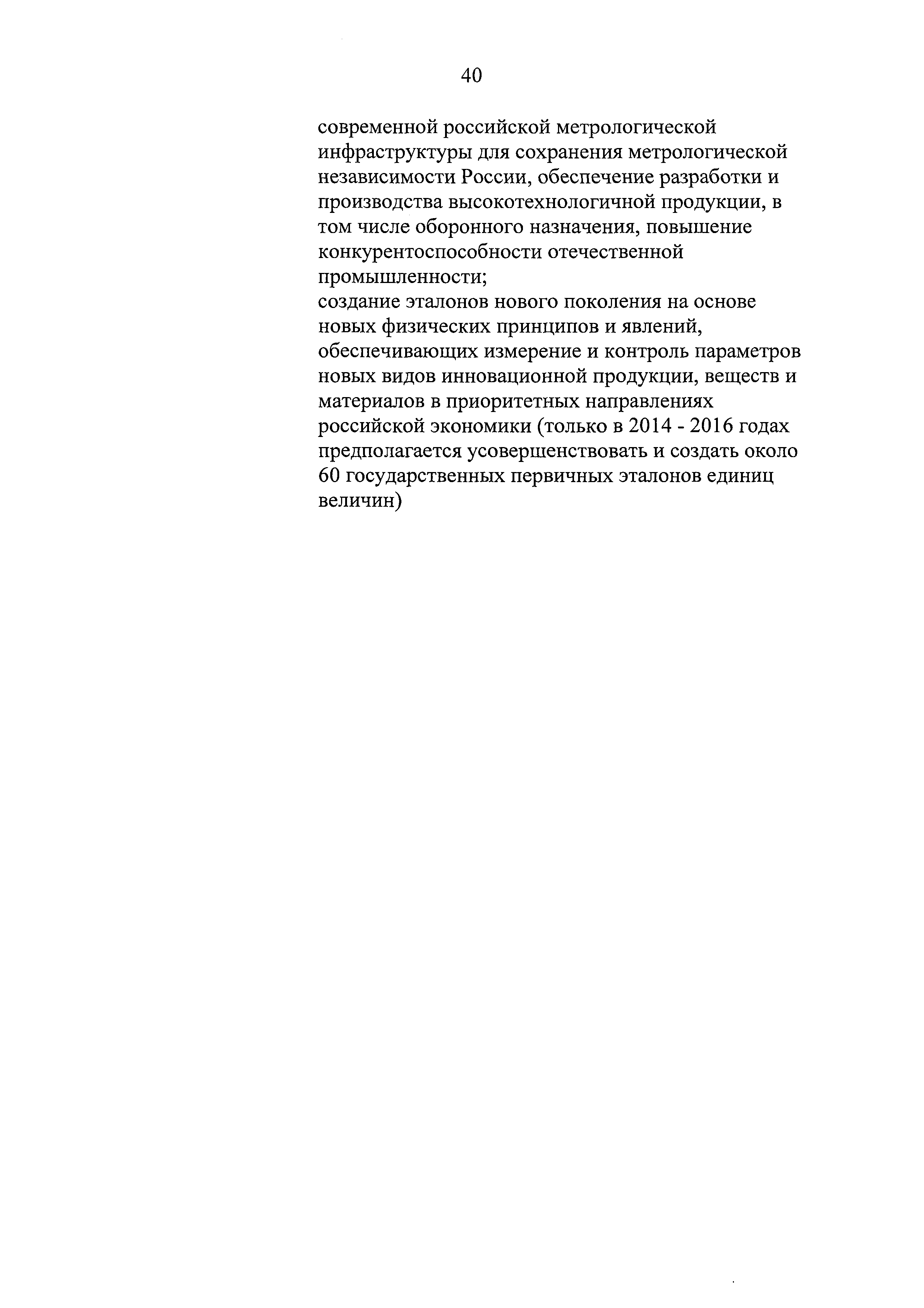 40

современной российской метрологической инфраструктуры для сохранения метрологической независимости России, обеспечение разработки и производства высокотехнологичной продукции, в том числе оборонного назначения, повышение конкурентоспособности отечественной промышленности;

создание эталонов нового поколения на основе новых физических принципов и явлений, обеспечивающих измерение и контроль параметров новых видов инновационной продукции, веществ и материалов в приоритетных направлениях российской экономики (только в 2014 - 2016 годах предполагается усовершенствовать и создать около 60 государственных первичных эталонов единиц величин)